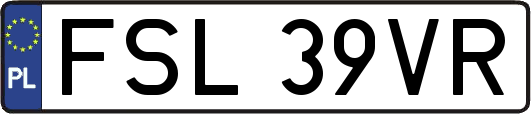 PL
FSL 39VR